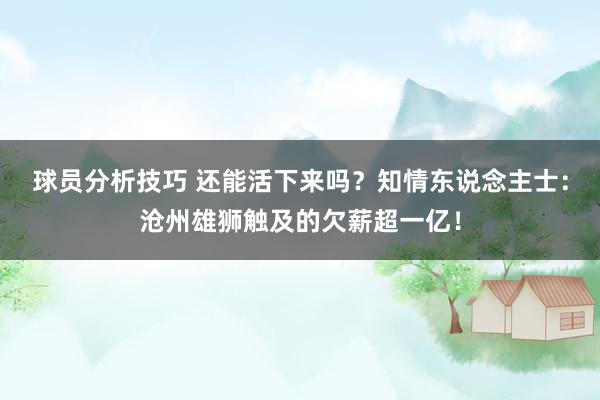 球员分析技巧 还能活下来吗？知情东说念主士：沧州雄狮触及的欠薪超一亿！